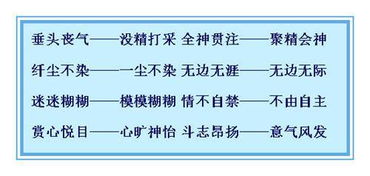 垂头丧气——没精打采 全神贯注——聚精会神

纤尘不染——一尘不染 无边无涯——无边无际

迷迷糊糊——模模糊糊 情不自禁——不由自主

赏心悦目——心旷神怡 斗志昂扬——意气风发